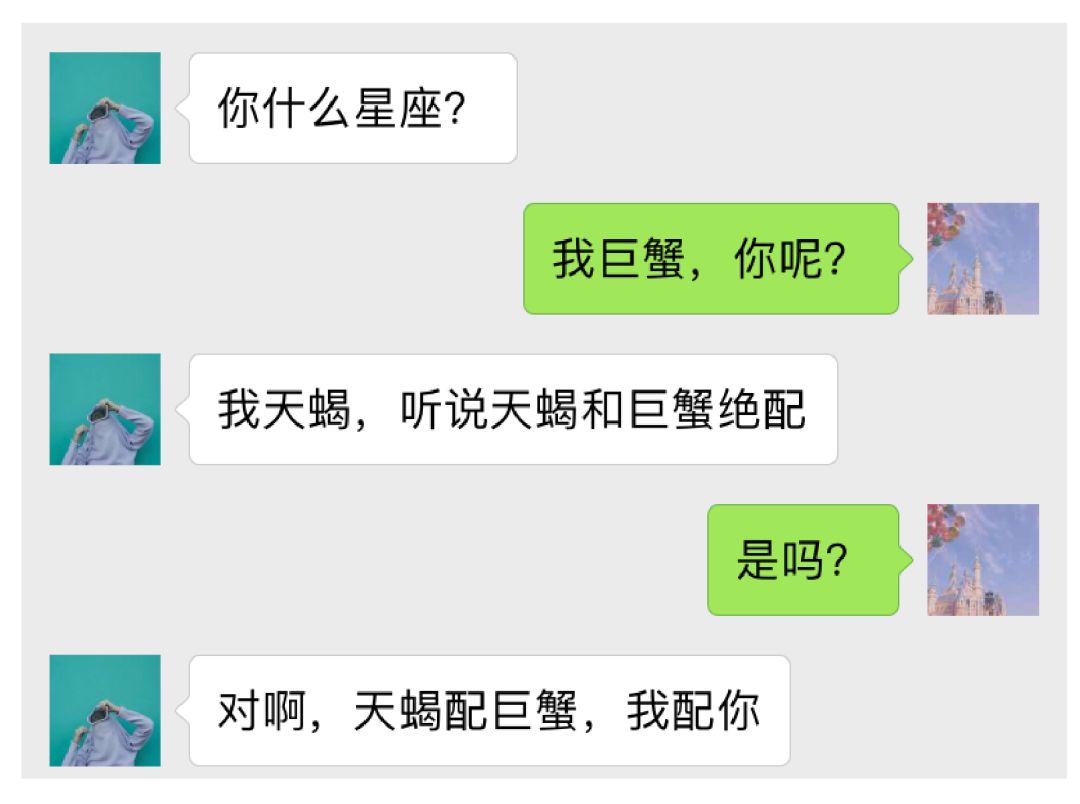 你什么星座?

我巨蟹，你呢?

我天蝎，听说天蝎和巨蟹绝配

是吗?

对啊，天蝎配巨蟹，我配你